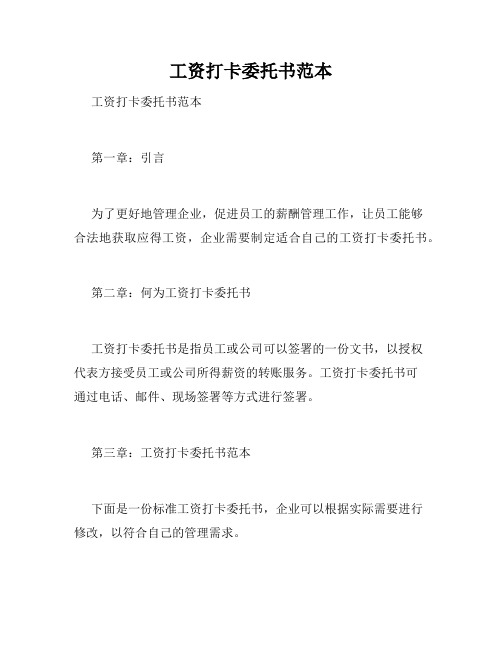 工资打卡委托书范本

工资打卡委托书范本

第一章：引言

为了更好地管理企业，促进员工的薪酬管理工作，让员工能够合法地获取应得工资，企业需要制定适合自己的工资打卡委托书。

第二章：何为工资打卡委托书

工资打卡委托书是指员工或公司可以签署的一份文书，以授权代表方接受员工或公司所得薪资的转账服务。工资打卡委托书可通过电话、邮件、现场签署等方式进行签署。

第三章：工资打卡委托书范本

下面是一份标准工资打卡委托书，企业可以根据实际需要进行修改，以符合自己的管理需求。